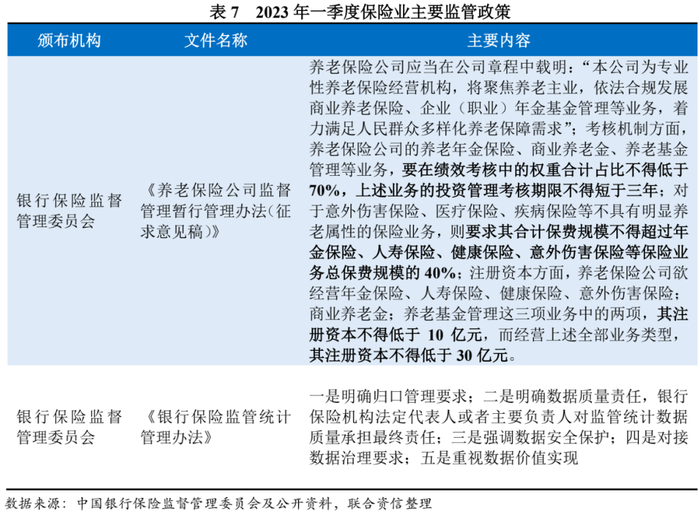 表 7　2023 年一季度保险业主要监管政策

| 颁布机构 | 文件名称 | 主要内容 |
|---|---|---|
| 银行保险监督管理委员会 | 《养老保险公司监督管理暂行管理办法（征求意见稿）》 | 养老保险公司应当在公司章程中载明：“本公司为专业性养老保险经营机构，将聚焦养老主业，依法合规发展商业养老保险、企业（职业）年金基金管理等业务，着力满足人民群众多样化养老保障需求”；考核机制方面，养老保险公司的养老年金保险、商业养老金、养老基金管理等业务，要在绩效考核中的权重合计占比不得低于70%，上述业务的投资管理考核期限不得短于三年；对于意外伤害保险、医疗保险、疾病保险等不具有明显养老属性的保险业务，则要求其合计保费规模不得超过年金保险、人寿保险、健康保险、意外伤害保险等保险业务总保费规模的 40%；注册资本方面，养老保险公司欲经营年金保险、人寿保险、健康保险、意外伤害保险；商业养老金；养老基金管理这三项业务中的两项，其注册资本不得低于 10 亿元，而经营上述全部业务类型，其注册资本不得低于 30 亿元。 |
| 银行保险监督管理委员会 | 《银行保险监管统计管理办法》 | 一是明确归口管理要求；二是明确数据质量责任，银行保险机构法定代表人或者主要负责人对监管统计数据质量承担最终责任；三是强调数据安全保护；四是对接数据治理要求；五是重视数据价值实现 |

数据来源：中国银行保险监督管理委员会及公开资料，联合资信整理